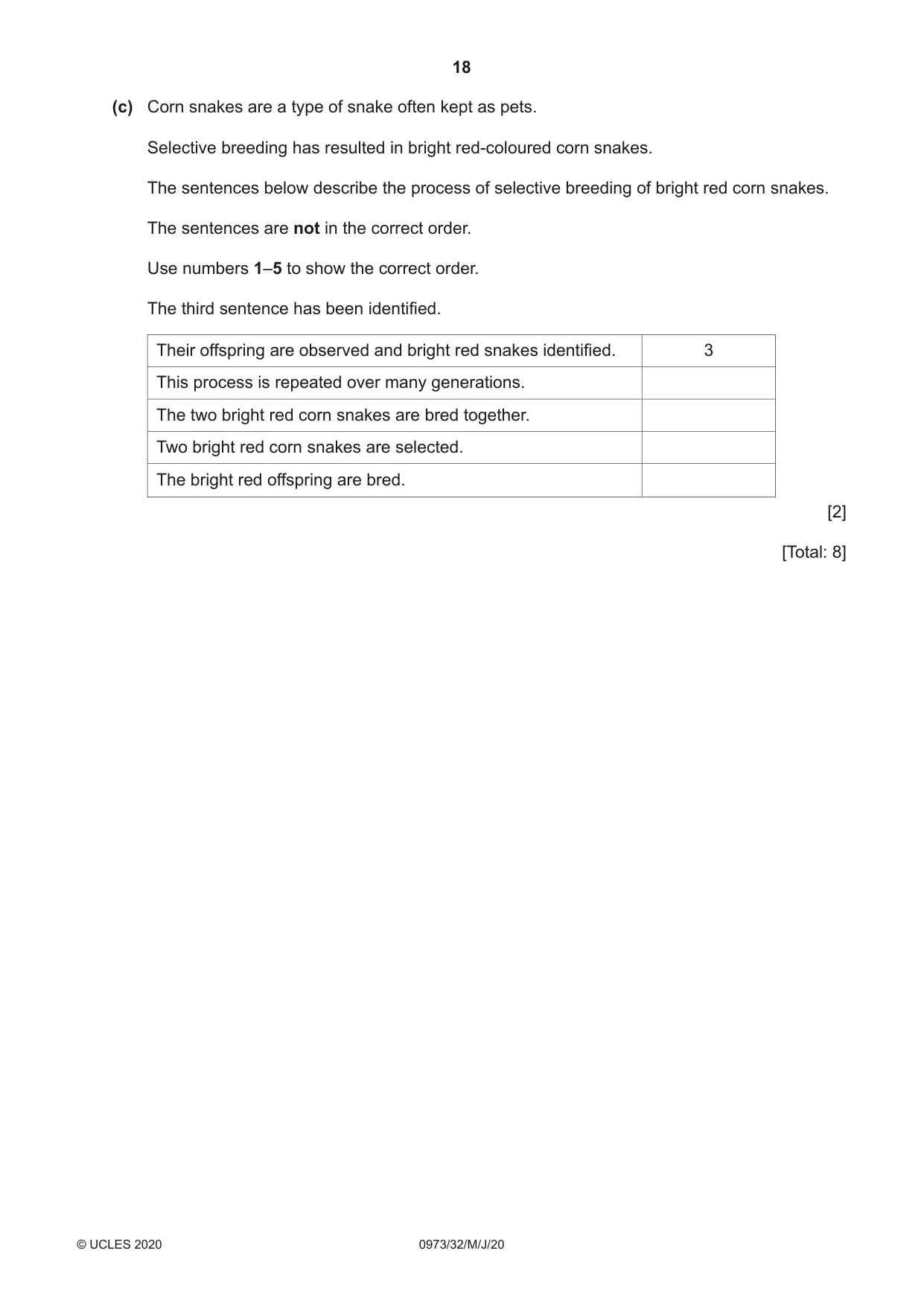 18

(c) Corn snakes are a type of snake often kept as pets.

Selective breeding has resulted in bright red-coloured corn snakes.

The sentences below describe the process of selective breeding of bright red corn snakes.

The sentences are not in the correct order.

Use numbers 1–5 to show the correct order.

The third sentence has been identified.

| Their offspring are observed and bright red snakes identified. | 3 |
|---|---|
| This process is repeated over many generations. | |
| The two bright red corn snakes are bred together. | |
| Two bright red corn snakes are selected. | |
| The bright red offspring are bred. | |

[2]

[Total: 8]

© UCLES 2020 0973/32/M/J/20